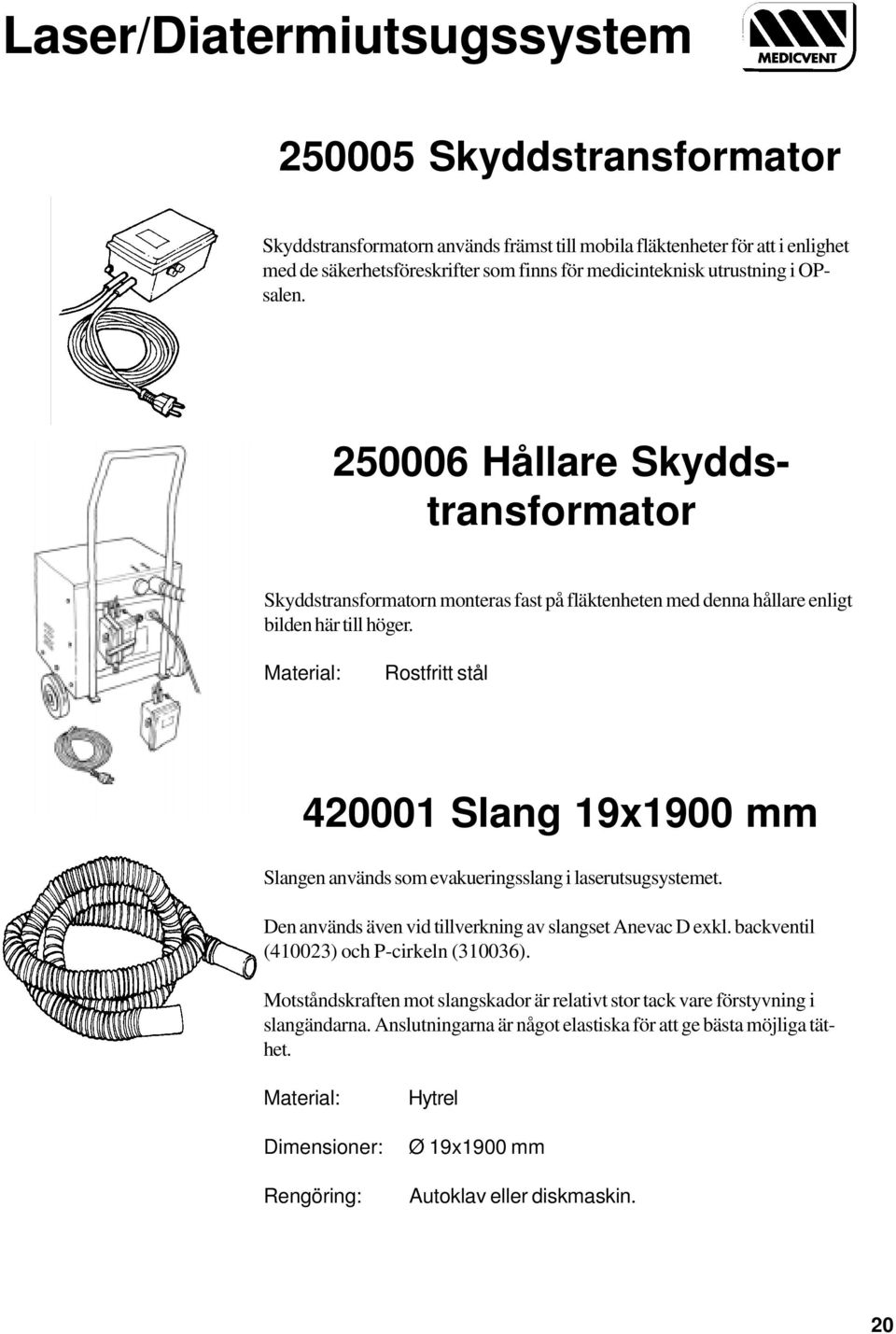 Laser/Diatermiutsugssystem

MEDICVENT

250005 Skyddstransformator

Skyddstransformatorn används främst till mobila fläktenheter för att i enlighet med de säkerhetsföreskrifter som finns för medicinteknisk utrustning i OP-salen.

250006 Hållare Skyddstransformator

Skyddstransformatorn monteras fast på fläktenheten med denna hållare enligt bilden här till höger.

Material: Rostfritt stål

420001 Slang 19x1900 mm

Slangen används som evakueringsslang i laserutsugsystemet.

Den används även vid tillverkning av slangset Anevac D exkl. backventil (410023) och P-cirkeln (310036).

Motståndskraften mot slangskador är relativt stor tack vare förstyvning i slangändarna. Anslutningarna är något elastiska för att ge bästa möjliga täthet.

Material: Hytrel

Dimensioner: Ø 19x1900 mm

Rengöring: Autoklav eller diskmaskin.

20